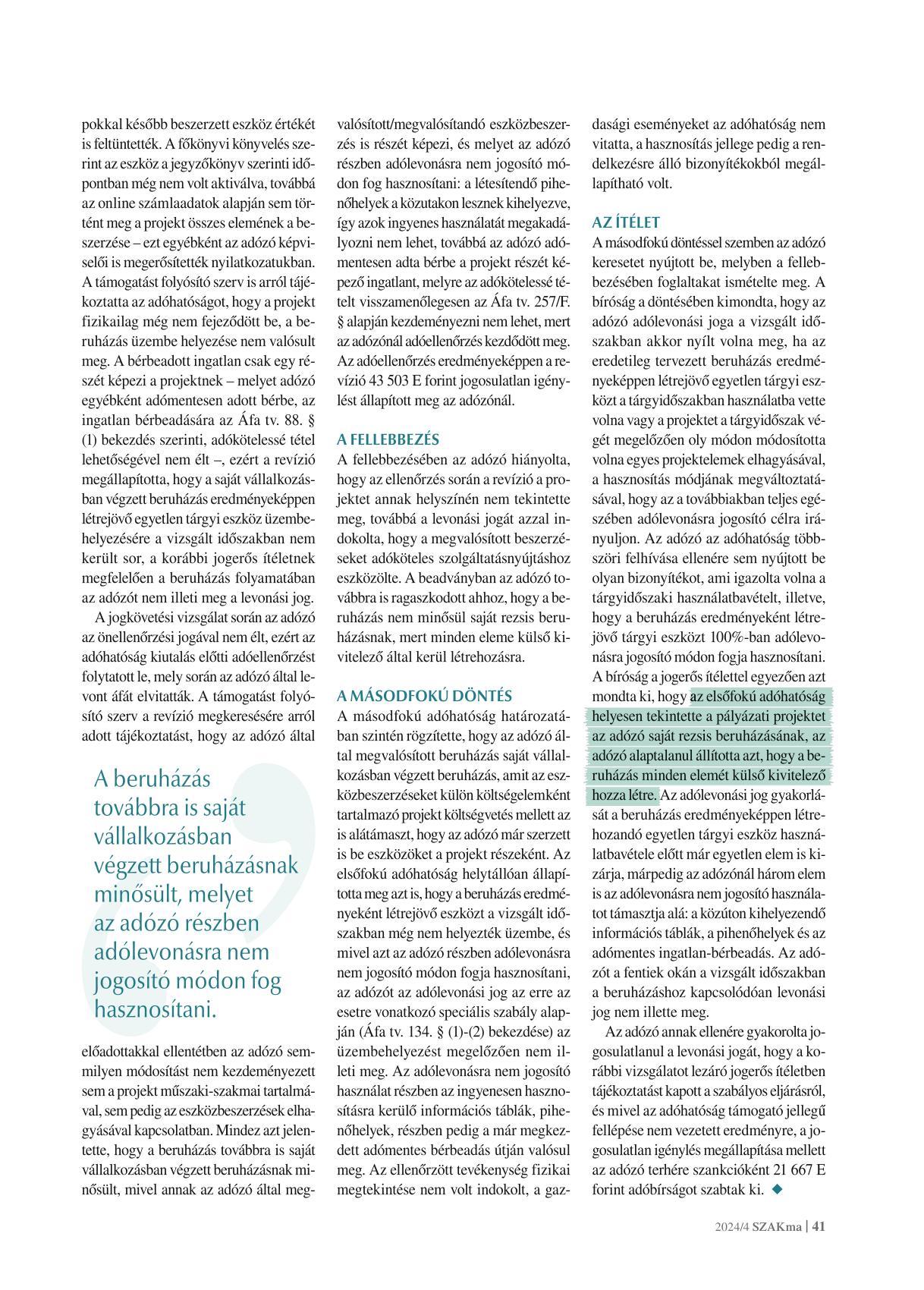 pokkal később beszerzett eszköz értékét is feltüntették. A főkönyvi könyvelés szerint az eszköz a jegyzőkönyv szerinti időpontban még nem volt aktiválva, továbbá az online számlaadatok alapján sem történt meg a projekt összes elemének a beszerzése – ezt egyébként az adózó képviselői is megerősítették nyilatkozatukban. A támogatást folyósító szerv is arról tájékoztatta az adóhatóságot, hogy a projekt fizikailag még nem fejeződött be, a beruházás üzembe helyezése nem valósult meg. A bérbeadott ingatlan csak egy részét képezi a projektnek – melyet adózó egyébként adómentesen adott bérbe, az ingatlan bérbeadására az Áfa tv. 88. § (1) bekezdés szerinti, adókötelessé tétel lehetőségével nem élt –, ezért a revízió megállapította, hogy a saját vállalkozásban végzett beruházás eredményeképpen létrejövő egyetlen tárgyi eszköz üzembehelyezésére a vizsgált időszakban nem került sor, a korábbi jogerős ítéletnek megfelelően a beruházás folyamatában az adózót nem illeti meg a levonási jog.

A jogkövetési vizsgálat során az adózó az önellenőrzési jogával nem élt, ezért az adóhatóság kiutalás előtti adóellenőrzést folytatott le, mely során az adózó által levont áfát elvitatták. A támogatást folyósító szerv a revízió megkeresésére arról adott tájékoztatást, hogy az adózó által

A beruházás továbbra is saját vállalkozásban végzett beruházásnak minősült, melyet az adózó részben adólevonásra nem jogosító módon fog hasznosítani.

előadottakkal ellentétben az adózó semmilyen módosítást nem kezdeményezett sem a projekt műszaki-szakmai tartalmával, sem pedig az eszközbeszerzések elhagyásával kapcsolatban. Mindez azt jelentette, hogy a beruházás továbbra is saját vállalkozásban végzett beruházásnak minősült, mivel annak az adózó által megvalósított/megvalósítandó eszközbeszerzés is részét képezi, és melyet az adózó részben adólevonásra nem jogosító módon fog hasznosítani: a létesítendő pihenőhelyek a közutakon lesznek kihelyezve, így azok ingyenes használatát megakadályozni nem lehet, továbbá az adózó adómentesen adta bérbe a projekt részét képező ingatlant, melyre az adókötelessé tételt visszamenőlegesen az Áfa tv. 257/F. § alapján kezdeményezni nem lehet, mert az adózónál adóellenőrzés kezdődött meg. Az adóellenőrzés eredményeképpen a revízió 43 503 E forint jogosulatlan igénylést állapított meg az adózónál.

A FELLEBBEZÉS
A fellebbezésében az adózó hiányolta, hogy az ellenőrzés során a revízió a projektet annak helyszínén nem tekintette meg, továbbá a levonási jogát azzal indokolta, hogy a megvalósított beszerzéseket adóköteles szolgáltatásnyújtáshoz eszközölte. A beadványban az adózó továbbra is ragaszkodott ahhoz, hogy a beruházás nem minősül saját rezsis beruházásnak, mert minden eleme külső kivitelező által kerül létrehozásra.

A MÁSODFOKÚ DÖNTÉS
A másodfokú adóhatóság határozatában szintén rögzítette, hogy az adózó által megvalósított beruházás saját vállalkozásban végzett beruházás, amit az eszközbeszerzéseket külön költségelemként tartalmazó projekt költségvetés mellett az is alátámaszt, hogy az adózó már szerzett is be eszközöket a projekt részeként. Az elsőfokú adóhatóság helytállóan állapította meg azt is, hogy a beruházás eredményeként létrejövő eszközt a vizsgált időszakban még nem helyezték üzembe, és mivel azt az adózó részben adólevonásra nem jogosító módon fogja hasznosítani, az adózót az adólevonási jog az erre az esetre vonatkozó speciális szabály alapján (Áfa tv. 134. § (1)-(2) bekezdése) az üzembehelyezést megelőzően nem illeti meg. Az adólevonásra nem jogosító használat részben az ingyenesen hasznosításra kerülő információs táblák, pihenőhelyek, részben pedig a már megkezdett adómentes bérbeadás útján valósul meg. Az ellenőrzött tevékenység fizikai megtekintése nem volt indokolt, a gazdasági eseményeket az adóhatóság nem vitatta, a hasznosítás jellege pedig a rendelkezésre álló bizonyítékokból megállapítható volt.

AZ ÍTÉLET
A másodfokú döntéssel szemben az adózó keresetet nyújtott be, melyben a fellebbezésében foglaltakat ismételte meg. A bíróság a döntésében kimondta, hogy az adózó adólevonási joga a vizsgált időszakban akkor nyílt volna meg, ha az eredetileg tervezett beruházás eredményeképpen létrejövő egyetlen tárgyi eszközt a tárgyidőszakban használatba vette volna vagy a projektet a tárgyidőszak végét megelőzően oly módon módosította volna egyes projektelemek elhagyásával, a hasznosítás módjának megváltoztatásával, hogy az a továbbiakban teljes egészében adólevonásra jogosító célra irányuljon. Az adózó az adóhatóság többszöri felhívása ellenére sem nyújtott be olyan bizonyítékot, ami igazolta volna a tárgyidőszaki használatbavételt, illetve, hogy a beruházás eredményeként létrejövő tárgyi eszközt 100%-ban adólevonásra jogosító módon fogja hasznosítani. A bíróság a jogerős ítélettel egyezően azt mondta ki, hogy az elsőfokú adóhatóság helyesen tekintette a pályázati projektet az adózó saját rezsis beruházásának, az adózó alaptalanul állította azt, hogy a beruházás minden elemét külső kivitelező hozza létre. Az adólevonási jog gyakorlását a beruházás eredményeképpen létrehozandó egyetlen tárgyi eszköz használatbavétele előtt már egyetlen elem is kizárja, márpedig az adózónál három elem is az adólevonásra nem jogosító használatot támasztja alá: a közúton kihelyezendő információs táblák, a pihenőhelyek és az adómentes ingatlan-bérbeadás. Az adózót a fentiek okán a vizsgált időszakban a beruházáshoz kapcsolódóan levonási jog nem illette meg.

Az adózó annak ellenére gyakorolta jogosulatlanul a levonási jogát, hogy a korábbi vizsgálatot lezáró jogerős ítéletben tájékoztatást kapott a szabályos eljárásról, és mivel az adóhatóság támogató jellegű fellépése nem vezetett eredményre, a jogosulatlan igénylés megállapítása mellett az adózó terhére szankcióként 21 667 E forint adóbírságot szabtak ki. ◆

2024/4 SZAKma | 41